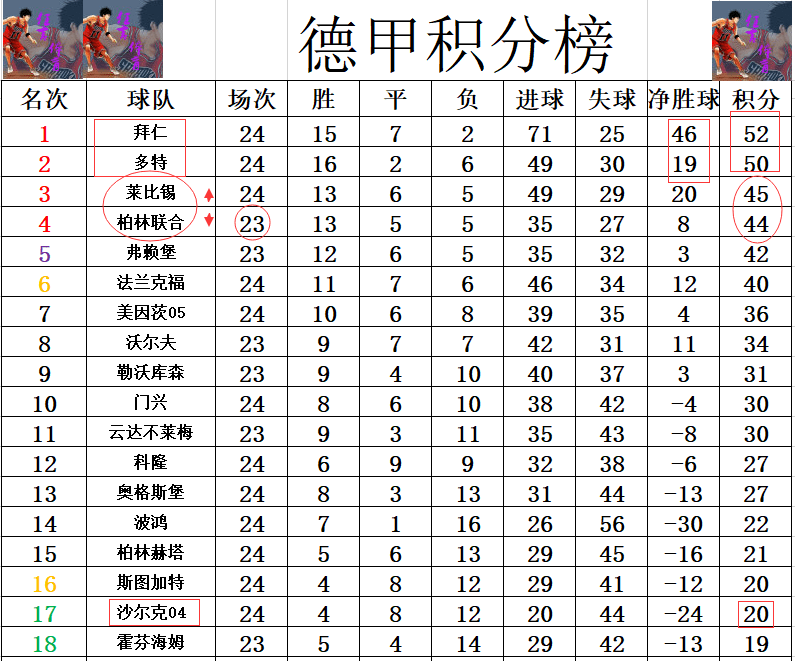 德甲积分榜

| 名次 | 球队 | 场次 | 胜 | 平 | 负 | 进球 | 失球 | 净胜球 | 积分 |
|---|---|---|---|---|---|---|---|---|---|
| 1 | 拜仁 | 24 | 15 | 7 | 2 | 71 | 25 | 46 | 52 |
| 2 | 多特 | 24 | 16 | 2 | 6 | 49 | 30 | 19 | 50 |
| 3 | 莱比锡 | 24 | 13 | 6 | 5 | 49 | 29 | 20 | 45 |
| 4 | 柏林联合 | 23 | 13 | 5 | 5 | 35 | 27 | 8 | 44 |
| 5 | 弗赖堡 | 23 | 12 | 6 | 5 | 35 | 32 | 3 | 42 |
| 6 | 法兰克福 | 24 | 11 | 7 | 6 | 46 | 34 | 12 | 40 |
| 7 | 美因茨05 | 24 | 10 | 6 | 8 | 39 | 35 | 4 | 36 |
| 8 | 沃尔夫 | 23 | 9 | 7 | 7 | 42 | 31 | 11 | 34 |
| 9 | 勒沃库森 | 23 | 9 | 4 | 10 | 40 | 37 | 3 | 31 |
| 10 | 门兴 | 24 | 8 | 6 | 10 | 38 | 42 | -4 | 30 |
| 11 | 云达不莱梅 | 23 | 9 | 3 | 11 | 35 | 43 | -8 | 30 |
| 12 | 科隆 | 24 | 6 | 9 | 9 | 32 | 38 | -6 | 27 |
| 13 | 奥格斯堡 | 24 | 8 | 3 | 13 | 31 | 44 | -13 | 27 |
| 14 | 波鸿 | 24 | 7 | 1 | 16 | 26 | 56 | -30 | 22 |
| 15 | 柏林赫塔 | 24 | 5 | 6 | 13 | 29 | 45 | -16 | 21 |
| 16 | 斯图加特 | 24 | 4 | 8 | 12 | 29 | 41 | -12 | 20 |
| 17 | 沙尔克04 | 24 | 4 | 8 | 12 | 20 | 44 | -24 | 20 |
| 18 | 霍芬海姆 | 23 | 5 | 4 | 14 | 29 | 42 | -13 | 19 |